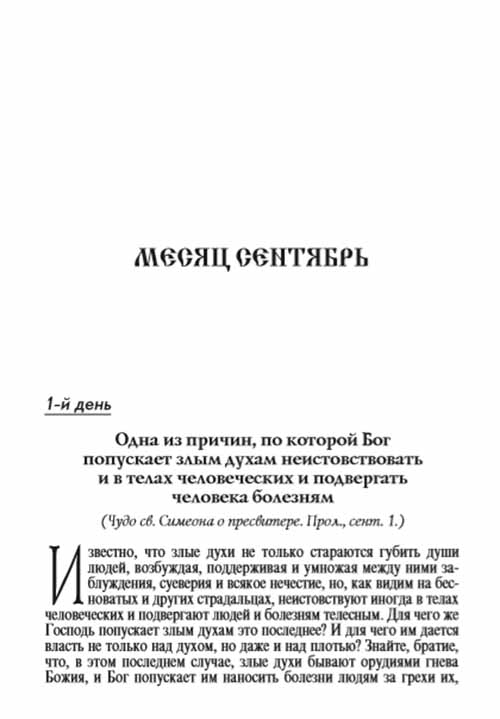 МЕСЯЦ СЕНТЯБРЬ

1-й день

Одна из причин, по которой Бог попускает злым духам неистовствовать и в телах человеческих и подвергать человека болезням

(Чудо св. Симеона о пресвитере. Прол., сент. 1.)

Известно, что злые духи не только стараются губить души людей, возбуждая, поддерживая и умножая между ними заблуждения, суеверия и всякое нечестие, но, как видим на бесноватых и других страдальцах, неистовствуют иногда в телах человеческих и подвергают людей и болезням телесным. Для чего же Господь попускает злым духам это последнее? И для чего им дается власть не только над духом, но даже и над плотью? Знайте, братие, что, в этом последнем случае, злые духи бывают орудиями гнева Божия, и Бог попускает им наносить болезни людям за грехи их,